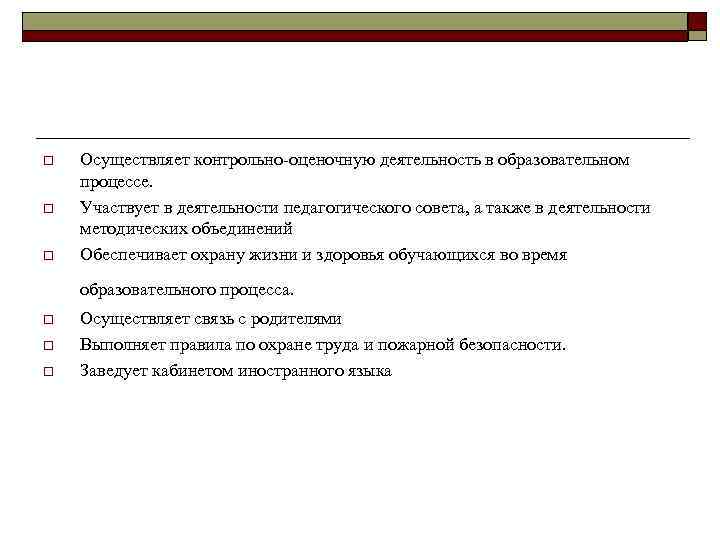 Осуществляет контрольно-оценочную деятельность в образовательном процессе.

Участвует в деятельности педагогического совета, а также в деятельности методических объединений

Обеспечивает охрану жизни и здоровья обучающихся во время

образовательного процесса.

Осуществляет связь с родителями

Выполняет правила по охране труда и пожарной безопасности.

Заведует кабинетом иностранного языка